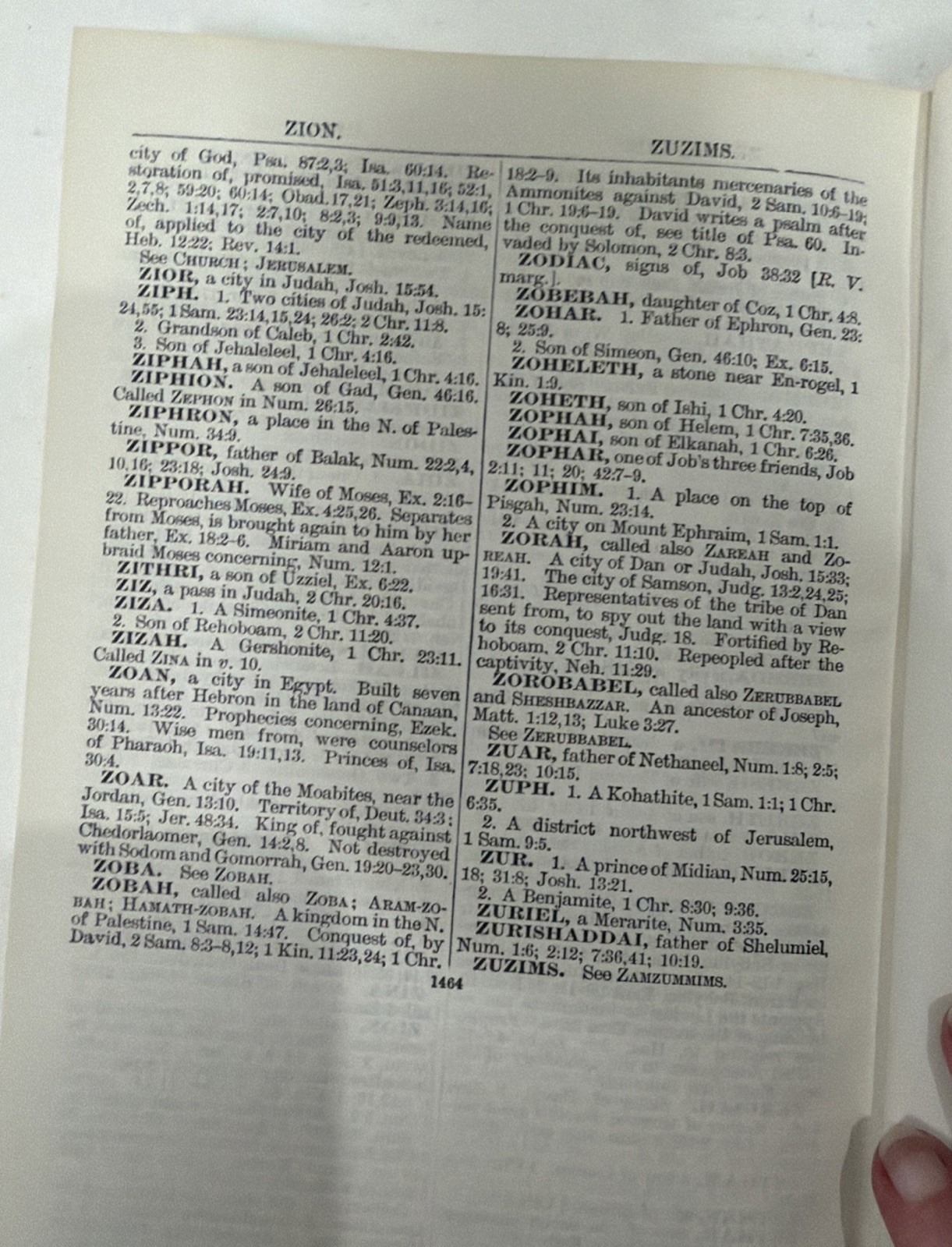 ZION.

ZUZIMS.

city of God, Psa. 87:2,3; Isa. 60:14. Restoration of, promised, Isa. 51:3,11,16; 52:1, 2,7,8; 59:20; 60:14; Obad. 17,21; Zeph. 3:14,16; Zech. 1:14,17; 2:7,10; 8:2,3; 9:9,13. Name of, applied to the city of the redeemed, Heb. 12:22; Rev. 14:1.

See Church; Jerusalem.

ZIOR, a city in Judah, Josh. 15:54.

ZIPH. 1. Two cities of Judah, Josh. 15: 24,55; 1 Sam. 23:14,15,24; 26:2; 2 Chr. 11:8.

2. Grandson of Caleb, 1 Chr. 2:42.

3. Son of Jehaleleel, 1 Chr. 4:16.

ZIPHAH, a son of Jehaleleel, 1 Chr. 4:16.

ZIPHION. A son of Gad, Gen. 46:16. Called Zephon in Num. 26:15.

ZIPHRON, a place in the N. of Palestine, Num. 34:9.

ZIPPOR, father of Balak, Num. 22:2,4, 10,16; 23:18; Josh. 24:9.

ZIPPORAH. Wife of Moses, Ex. 2:16-22. Reproaches Moses, Ex. 4:25,26. Separates from Moses, is brought again to him by her father, Ex. 18:2-6. Miriam and Aaron upbraid Moses concerning, Num. 12:1.

ZITHRI, a son of Uzziel, Ex. 6:22.

ZIZ, a pass in Judah, 2 Chr. 20:16.

ZIZA. 1. A Simeonite, 1 Chr. 4:37.

2. Son of Rehoboam, 2 Chr. 11:20.

ZIZAH. A Gershonite, 1 Chr. 23:11. Called Zina in v. 10.

ZOAN, a city in Egypt. Built seven years after Hebron in the land of Canaan, Num. 13:22. Prophecies concerning, Ezek. 30:14. Wise men from, were counselors of Pharaoh, Isa. 19:11,13. Princes of, Isa. 30:4.

ZOAR. A city of the Moabites, near the Jordan, Gen. 13:10. Territory of, Deut. 34:3; Isa. 15:5; Jer. 48:34. King of, fought against Chedorlaomer, Gen. 14:2,8. Not destroyed with Sodom and Gomorrah, Gen. 19:20-23,30.

ZOBA. See Zobah.

ZOBAH, called also Zoba; Aram-zobah; Hamath-zobah. A kingdom in the N. of Palestine, 1 Sam. 14:47. Conquest of, by David, 2 Sam. 8:3-8,12; 1 Kin. 11:23,24; 1 Chr. 18:2-9. Its inhabitants mercenaries of the Ammonites against David, 2 Sam. 10:6-19; 1 Chr. 19:6-19. David writes a psalm after the conquest of, see title of Psa. 60. Invaded by Solomon, 2 Chr. 8:3.

ZODIAC, signs of, Job 38:32 [R. V. marg.].

ZOBEBAH, daughter of Coz, 1 Chr. 4:8.

ZOHAR. 1. Father of Ephron, Gen. 23: 8; 25:9.

2. Son of Simeon, Gen. 46:10; Ex. 6:15.

ZOHELETH, a stone near En-rogel, 1 Kin. 1:9.

ZOHETH, son of Ishi, 1 Chr. 4:20.

ZOPHAH, son of Helem, 1 Chr. 7:35,36.

ZOPHAI, son of Elkanah, 1 Chr. 6:26.

ZOPHAR, one of Job's three friends, Job 2:11; 11; 20; 42:7-9.

ZOPHIM. 1. A place on the top of Pisgah, Num. 23:14.

2. A city on Mount Ephraim, 1 Sam. 1:1.

ZORAH, called also Zareah and Zoreah. A city of Dan or Judah, Josh. 15:33; 19:41. The city of Samson, Judg. 13:2,24,25; 16:31. Representatives of the tribe of Dan sent from, to spy out the land with a view to its conquest, Judg. 18. Fortified by Rehoboam, 2 Chr. 11:10. Repeopled after the captivity, Neh. 11:29.

ZOROBABEL, called also Zerubbabel and Sheshbazzar. An ancestor of Joseph, Matt. 1:12,13; Luke 3:27.

See Zerubbabel.

ZUAR, father of Nethaneel, Num. 1:8; 2:5; 7:18,23; 10:15.

ZUPH. 1. A Kohathite, 1 Sam. 1:1; 1 Chr. 6:35.

2. A district northwest of Jerusalem, 1 Sam. 9:5.

ZUR. 1. A prince of Midian, Num. 25:15, 18; 31:8; Josh. 13:21.

2. A Benjamite, 1 Chr. 8:30; 9:36.

ZURIEL, a Merarite, Num. 3:35.

ZURISHADDAI, father of Shelumiel, Num. 1:6; 2:12; 7:36,41; 10:19.

ZUZIMS. See Zamzummims.

1464